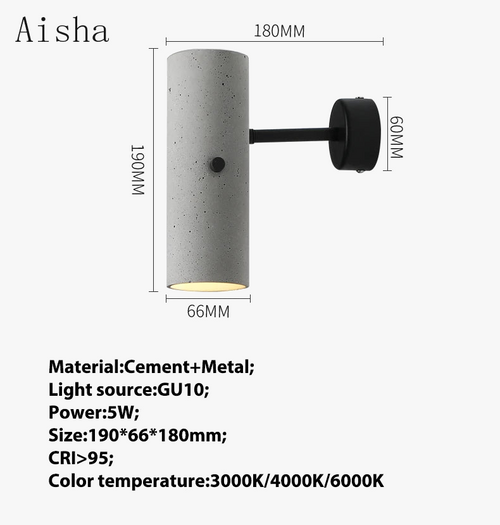 Aisha

180MM

190MM

60MM

66MM

Material:Cement+Metal;
Light source:GU10;
Power:5W;
Size:190*66*180mm;
CRI>95;
Color temperature:3000K/4000K/6000K